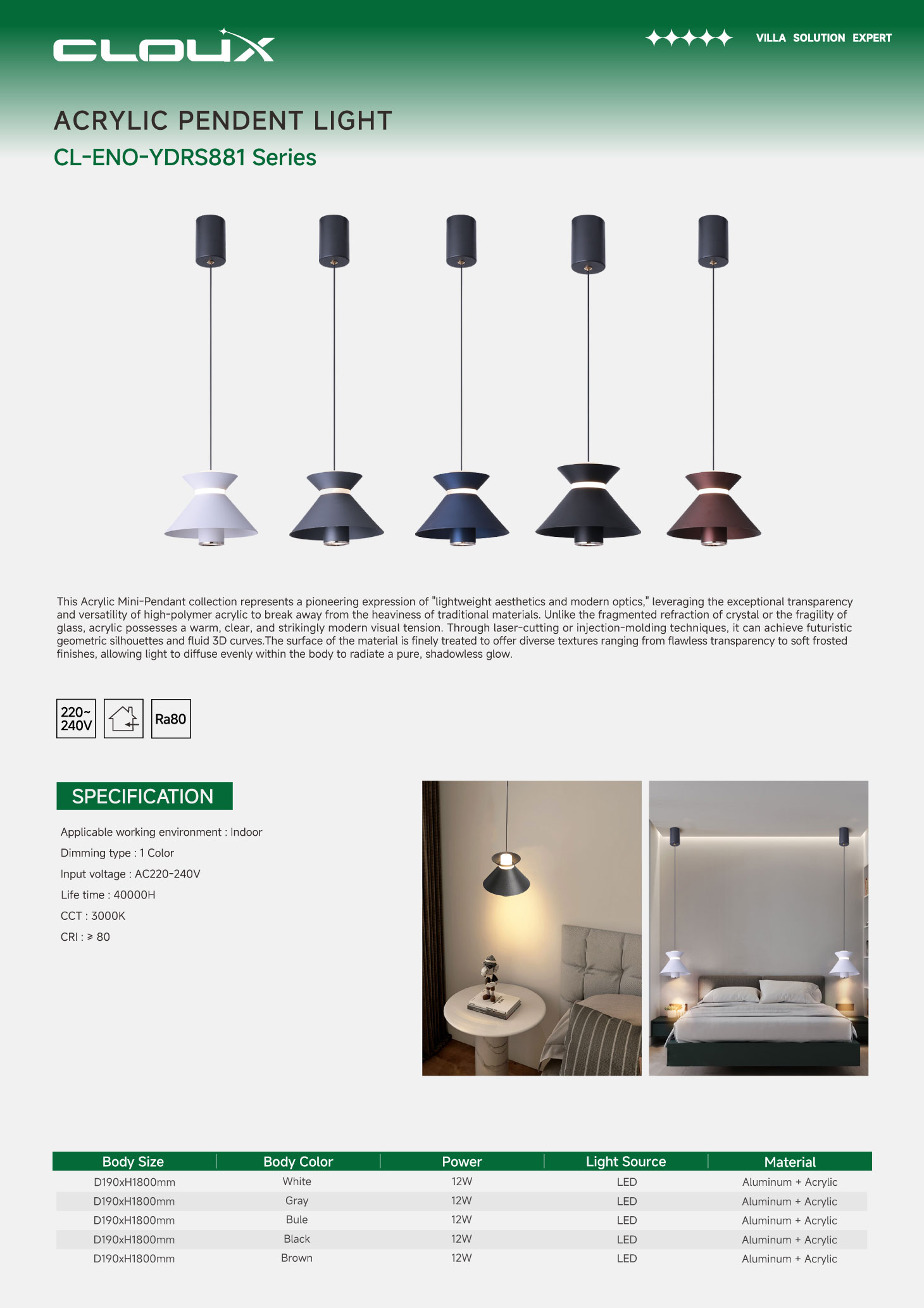 CLOUX

VILLA SOLUTION EXPERT

ACRYLIC PENDENT LIGHT

CL-ENO-YDRS881 Series

This Acrylic Mini-Pendant collection represents a pioneering expression of "lightweight aesthetics and modern optics," leveraging the exceptional transparency and versatility of high-polymer acrylic to break away from the heaviness of traditional materials. Unlike the fragmented refraction of crystal or the fragility of glass, acrylic possesses a warm, clear, and strikingly modern visual tension. Through laser-cutting or injection-molding techniques, it can achieve futuristic geometric silhouettes and fluid 3D curves.The surface of the material is finely treated to offer diverse textures ranging from flawless transparency to soft frosted finishes, allowing light to diffuse evenly within the body to radiate a pure, shadowless glow.

220~ 240V

Ra80

SPECIFICATION

Applicable working environment : Indoor

Dimming type : 1 Color

Input voltage : AC220-240V

Life time : 40000H

CCT : 3000K

CRI : ≥ 80

| Body Size | Body Color | Power | Light Source | Material |
|---|---|---|---|---|
| D190xH1800mm | White | 12W | LED | Aluminum + Acrylic |
| D190xH1800mm | Gray | 12W | LED | Aluminum + Acrylic |
| D190xH1800mm | Bule | 12W | LED | Aluminum + Acrylic |
| D190xH1800mm | Black | 12W | LED | Aluminum + Acrylic |
| D190xH1800mm | Brown | 12W | LED | Aluminum + Acrylic |